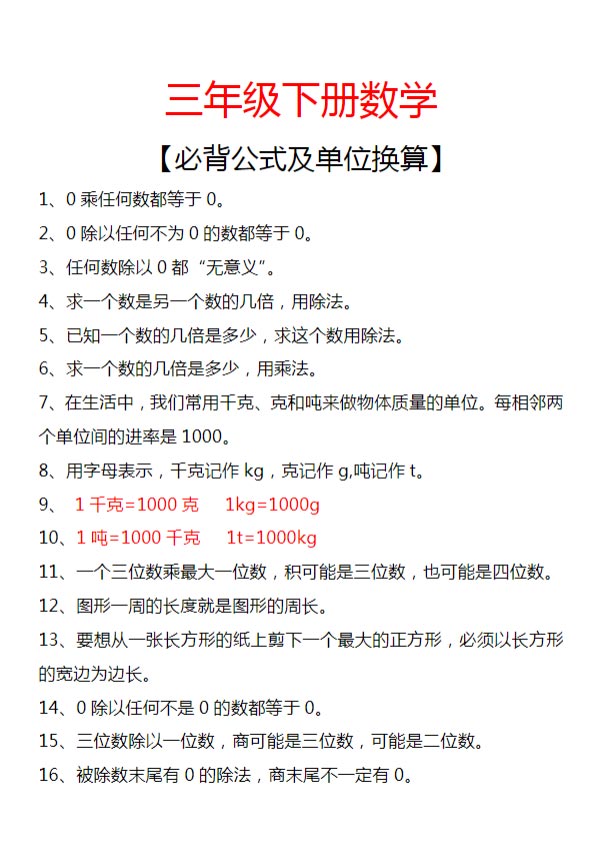 三年级下册数学

【必背公式及单位换算】

1、0 乘任何数都等于 0。

2、0 除以任何不为 0 的数都等于 0。

3、任何数除以 0 都“无意义”。

4、求一个数是另一个数的几倍，用除法。

5、已知一个数的几倍是多少，求这个数用除法。

6、求一个数的几倍是多少，用乘法。

7、在生活中，我们常用千克、克和吨来做物体质量的单位。每相邻两个单位间的进率是 1000。

8、用字母表示，千克记作 kg，克记作 g,吨记作 t。

9、 1 千克=1000 克 1kg=1000g

10、1 吨=1000 千克 1t=1000kg

11、一个三位数乘最大一位数，积可能是三位数，也可能是四位数。

12、图形一周的长度就是图形的周长。

13、要想从一张长方形的纸上剪下一个最大的正方形，必须以长方形的宽边为边长。

14、0 除以任何不是 0 的数都等于 0。

15、三位数除以一位数，商可能是三位数，可能是二位数。

16、被除数末尾有 0 的除法，商末尾不一定有 0。